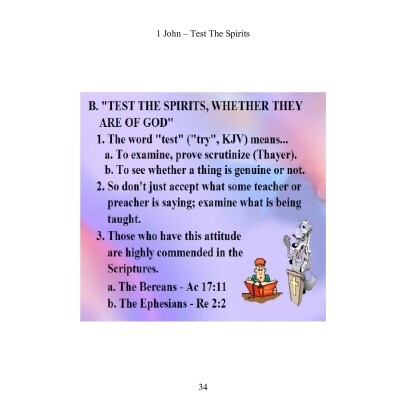 1 John – Test The Spirits

B. "TEST THE SPIRITS, WHETHER THEY ARE OF GOD"

1. The word "test" ("try", KJV) means...

a. To examine, prove scrutinize (Thayer).

b. To see whether a thing is genuine or not.

2. So don't just accept what some teacher or preacher is saying; examine what is being taught.

3. Those who have this attitude are highly commended in the Scriptures.

a. The Bereans - Ac 17:11

b. The Ephesians - Re 2:2

34